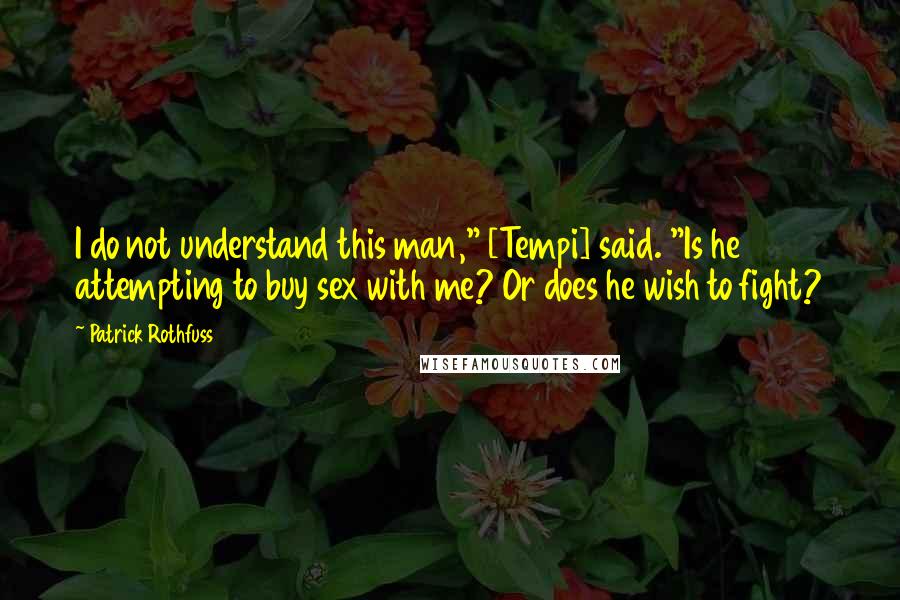 I do not understand this man," [Tempi] said. "Is he attempting to buy sex with me? Or does he wish to fight?

~ Patrick Rothfuss

WISEFAMOUSQUOTES.COM